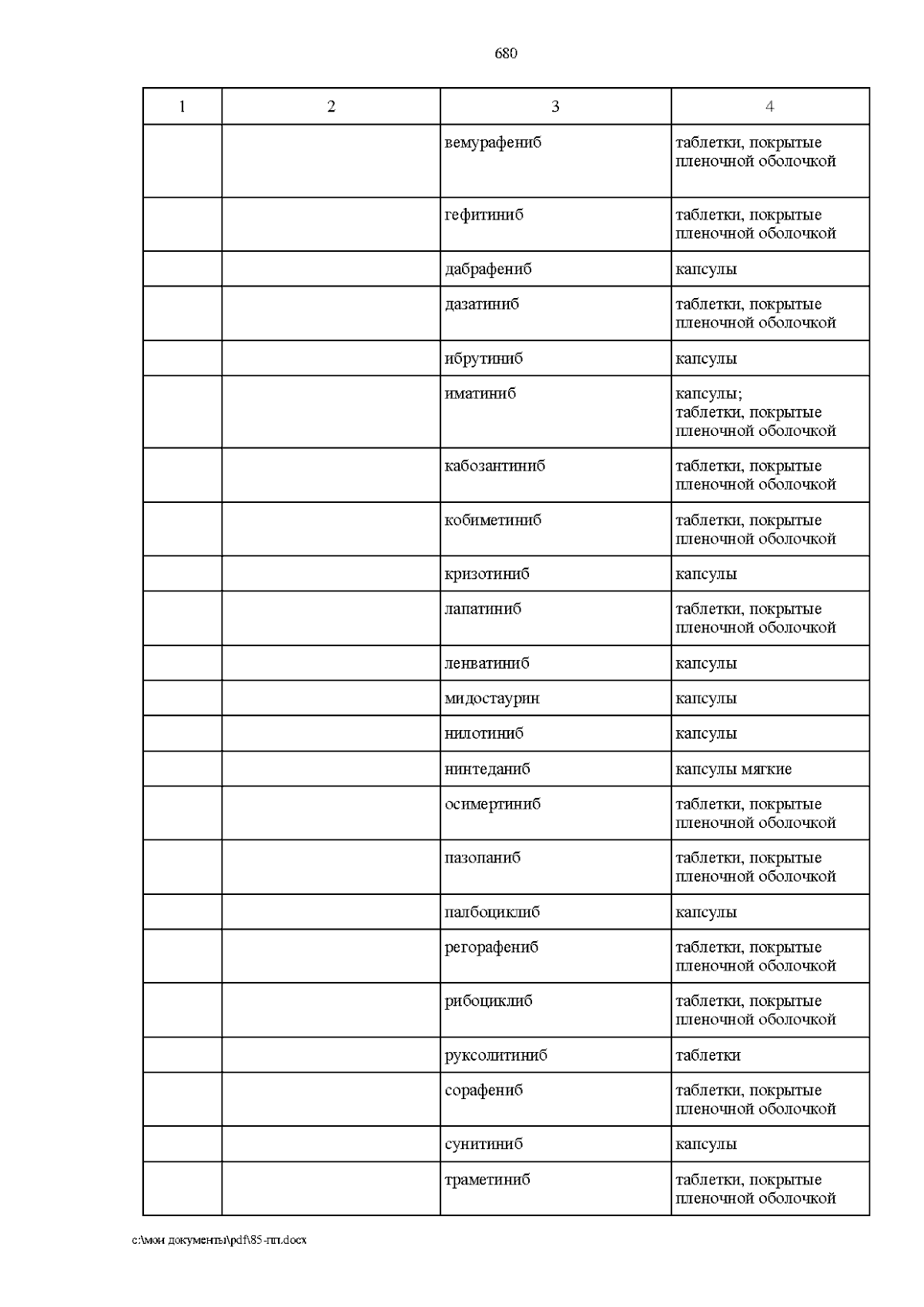 680

| 1 | 2 | 3 | 4 |
|---|---|---|---|
| | | вемурафениб | таблетки, покрытые пленочной оболочкой |
| | | гефитиниб | таблетки, покрытые пленочной оболочкой |
| | | дабрафениб | капсулы |
| | | дазатиниб | таблетки, покрытые пленочной оболочкой |
| | | ибрутиниб | капсулы |
| | | иматиниб | капсулы; таблетки, покрытые пленочной оболочкой |
| | | кабозантиниб | таблетки, покрытые пленочной оболочкой |
| | | кобиметиниб | таблетки, покрытые пленочной оболочкой |
| | | кризотиниб | капсулы |
| | | лапатиниб | таблетки, покрытые пленочной оболочкой |
| | | ленватиниб | капсулы |
| | | мидостаурин | капсулы |
| | | нилотиниб | капсулы |
| | | нинтеданиб | капсулы мягкие |
| | | осимертиниб | таблетки, покрытые пленочной оболочкой |
| | | пазопаниб | таблетки, покрытые пленочной оболочкой |
| | | палбоциклиб | капсулы |
| | | регорафениб | таблетки, покрытые пленочной оболочкой |
| | | рибоциклиб | таблетки, покрытые пленочной оболочкой |
| | | руксолитиниб | таблетки |
| | | сорафениб | таблетки, покрытые пленочной оболочкой |
| | | сунитиниб | капсулы |
| | | траметиниб | таблетки, покрытые пленочной оболочкой |

c:\мои документы\pdf\85-пп.docx